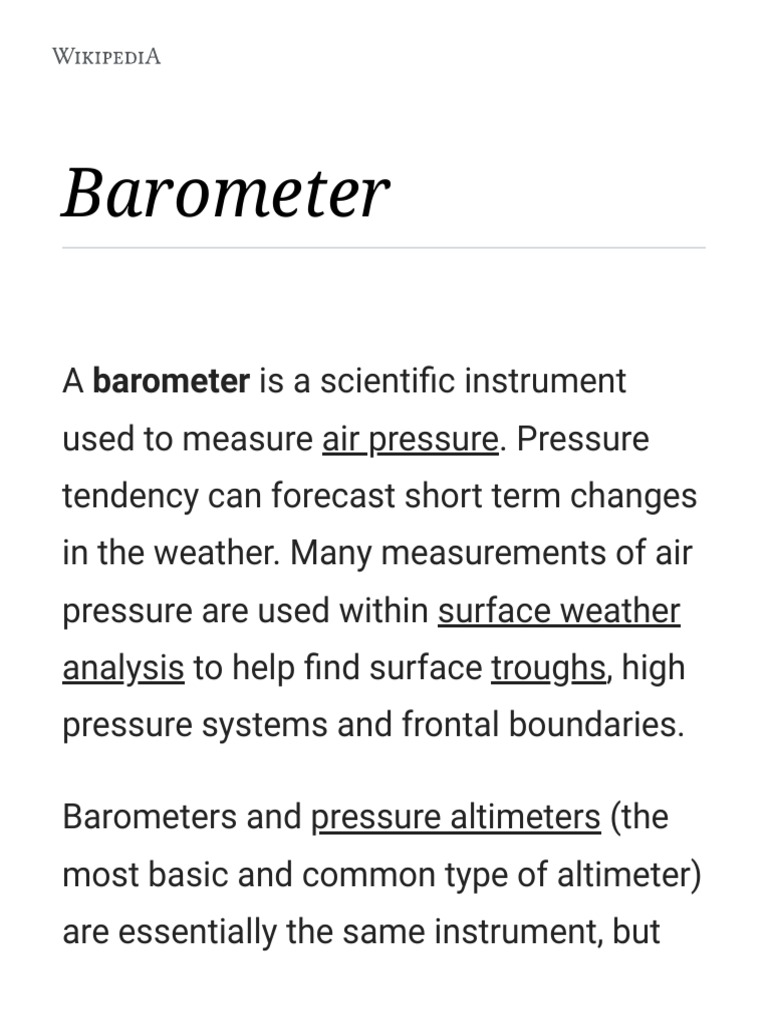 WIKIPEDIA

Barometer

A barometer is a scientific instrument used to measure air pressure. Pressure tendency can forecast short term changes in the weather. Many measurements of air pressure are used within surface weather analysis to help find surface troughs, high pressure systems and frontal boundaries.

Barometers and pressure altimeters (the most basic and common type of altimeter) are essentially the same instrument, but